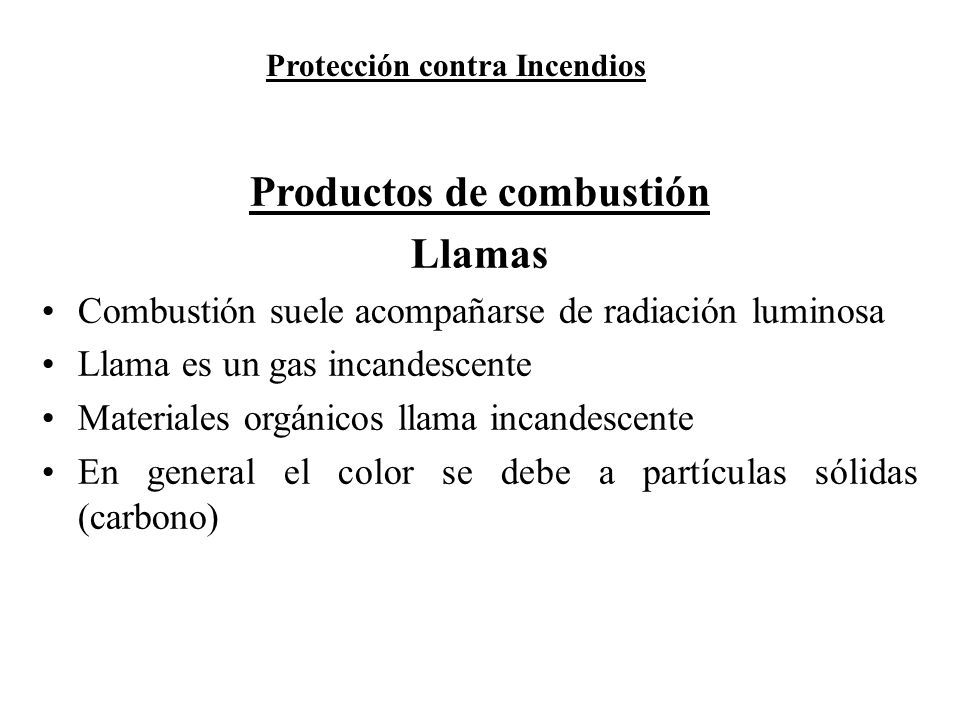 Protección contra Incendios

Productos de combustión

Llamas

• Combustión suele acompañarse de radiación luminosa
• Llama es un gas incandescente
• Materiales orgánicos llama incandescente
• En general el color se debe a partículas sólidas (carbono)